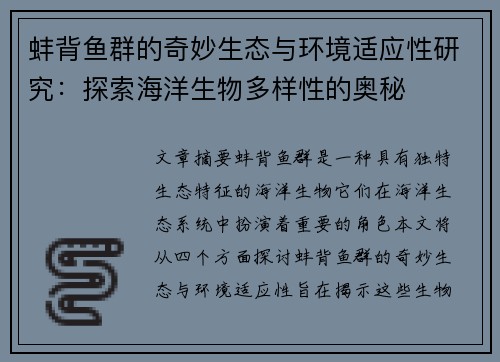 蚌背鱼群的奇妙生态与环境适应性研究：探索海洋生物多样性的奥秘

文章摘要蚌背鱼群是一种具有独特生态特征的海洋生物它们在海洋生态系统中扮演着重要的角色本文将从四个方面探讨蚌背鱼群的奇妙生态与环境适应性旨在揭示这些生物